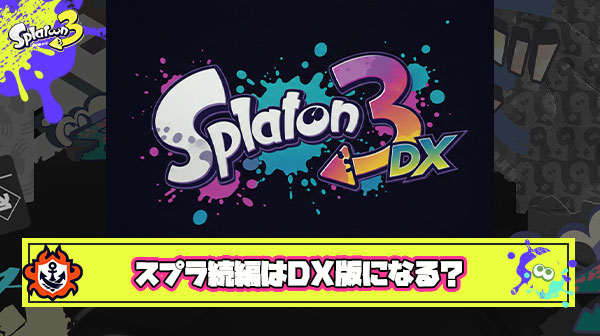 Splatoon 3

Splaton 3 DX

スプラ続編はDX版になる？